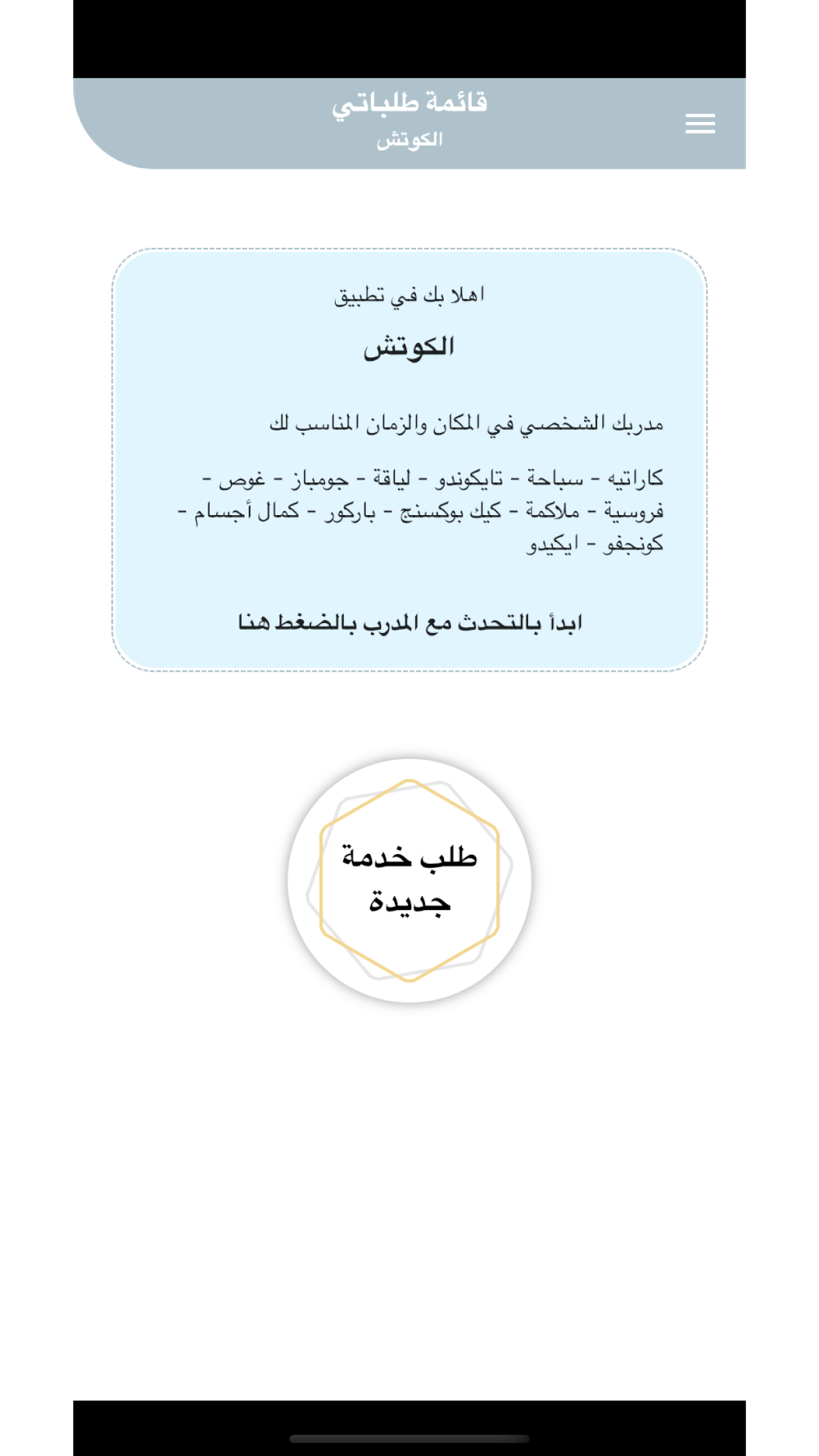 قائمة طلباتي
الكوتش

اهلا بك في تطبيق
الكوتش

مدربك الشخصي في المكان والزمان المناسب لك

كاراتيه - سباحة - تايكوندو - لياقة - جومباز - غوص - فروسية - ملاكمة - كيك بوكسنج - باركور - كمال أجسام - كونجفو - ايكيدو

ابدأ بالتحدث مع المدرب بالضغط هنا

طلب خدمة جديدة